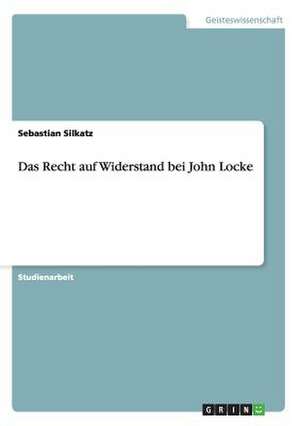 Geisteswissenschaft

Sebastian Silkatz

Das Recht auf Widerstand bei John Locke

Studienarbeit

GRIN